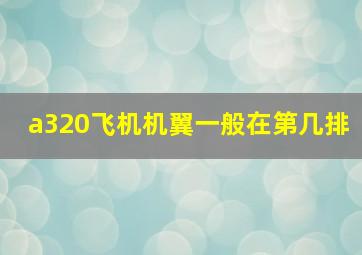 a320飞机机翼一般在第几排